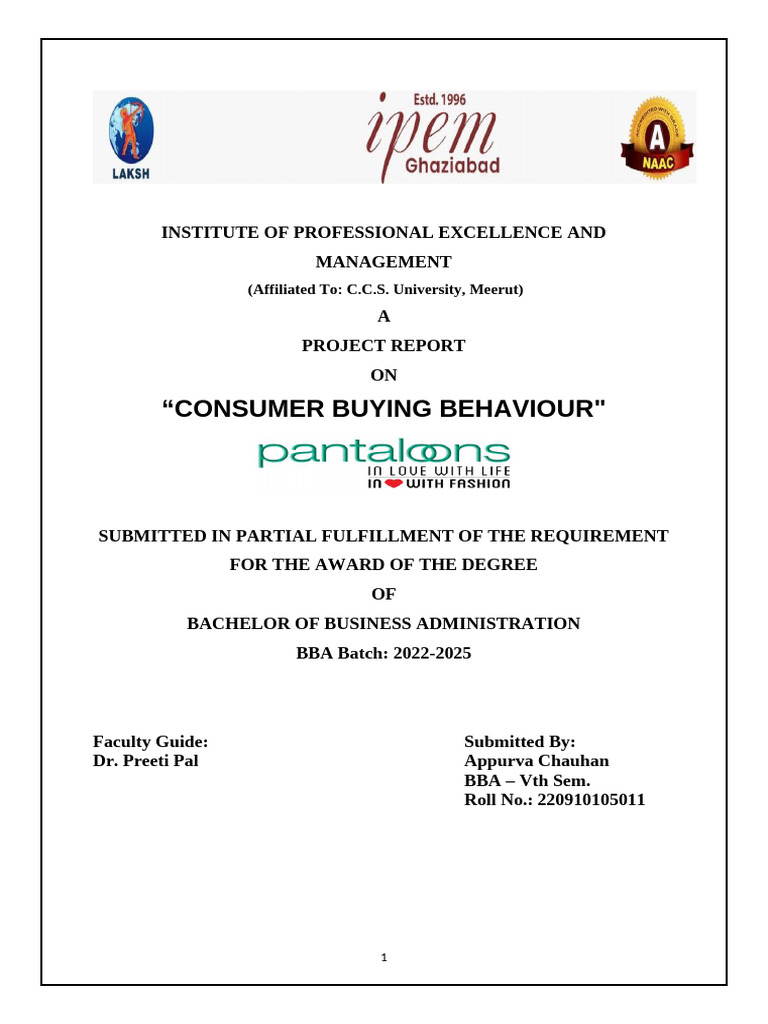 LAKSH

Estd. 1996
ipem
Ghaziabad

A
NAAC

INSTITUTE OF PROFESSIONAL EXCELLENCE AND MANAGEMENT

(Affiliated To: C.C.S. University, Meerut)

A

PROJECT REPORT

ON

“CONSUMER BUYING BEHAVIOUR"

pantaloons
IN LOVE WITH LIFE
IN WITH FASHION

SUBMITTED IN PARTIAL FULFILLMENT OF THE REQUIREMENT FOR THE AWARD OF THE DEGREE

OF

BACHELOR OF BUSINESS ADMINISTRATION

BBA Batch: 2022-2025

Faculty Guide:
Dr. Preeti Pal

Submitted By:
Appurva Chauhan
BBA – Vth Sem.
Roll No.: 220910105011

1